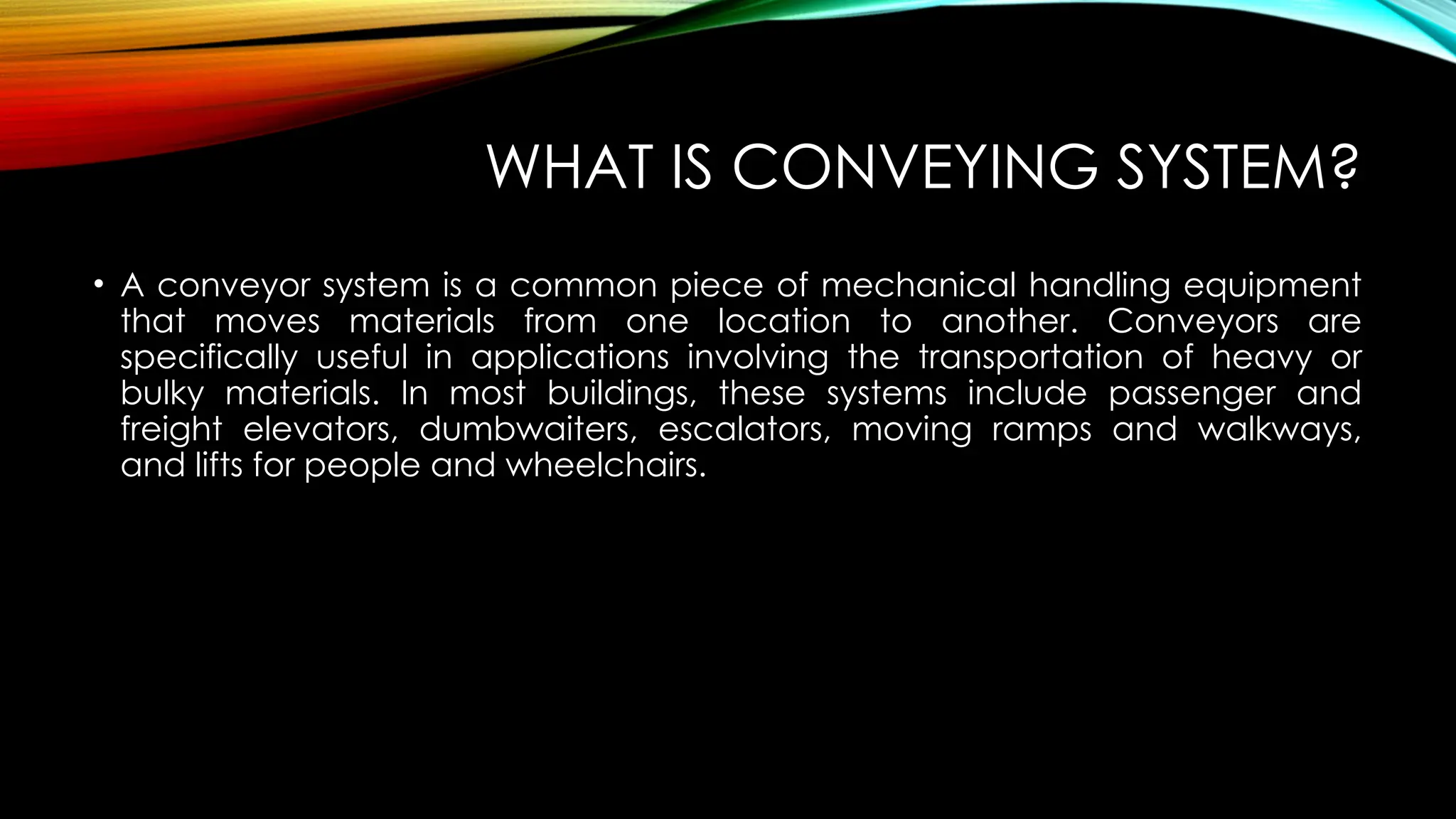 WHAT IS CONVEYING SYSTEM?

• A conveyor system is a common piece of mechanical handling equipment that moves materials from one location to another. Conveyors are specifically useful in applications involving the transportation of heavy or bulky materials. In most buildings, these systems include passenger and freight elevators, dumbwaiters, escalators, moving ramps and walkways, and lifts for people and wheelchairs.